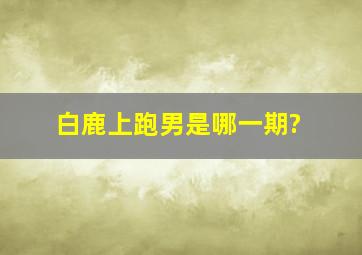 白鹿上跑男是哪一期?